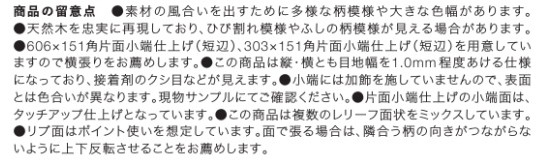 商品の留意点　●素材の風合いを出すために多様な柄模様や大きな色幅があります。●天然木を忠実に再現しており、ひび割れ模様やふしの柄模様が見える場合があります。●606×151角片面小端仕上げ（短辺）、303×151角片面小端仕上げ（短辺）を用意していますので横張りをお薦めします。●この商品は縦・横とも目地幅を1.0mm程度あける仕様になっており、接着剤のクシ目などが見えます。●小端には加飾を施していませんので、表面とは色合いが異なります。現物サンプルにてご確認ください。●片面小端仕上げの小端面は、タッチアップ仕上げとなっています。●この商品は複数のレリーフ面状をミックスしています。●リブ面はポイント使いを想定しています。面で張る場合は、隣合う柄の向きがつながらないように上下反転させることをお薦めします。